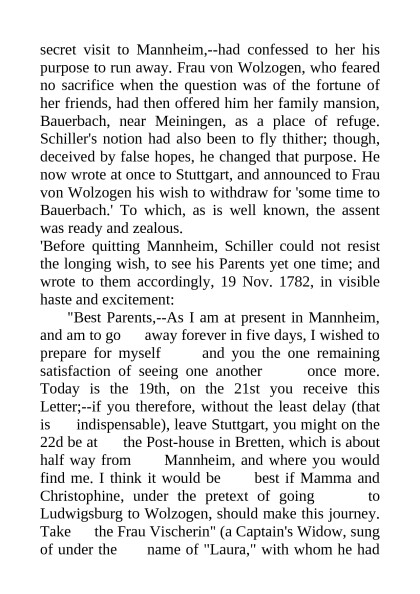 secret visit to Mannheim,--had confessed to her his purpose to run away. Frau von Wolzogen, who feared no sacrifice when the question was of the fortune of her friends, had then offered him her family mansion, Bauerbach, near Meiningen, as a place of refuge. Schiller's notion had also been to fly thither; though, deceived by false hopes, he changed that purpose. He now wrote at once to Stuttgart, and announced to Frau von Wolzogen his wish to withdraw for 'some time to Bauerbach.' To which, as is well known, the assent was ready and zealous.
'Before quitting Mannheim, Schiller could not resist the longing wish, to see his Parents yet one time; and wrote to them accordingly, 19 Nov. 1782, in visible haste and excitement:
"Best Parents,--As I am at present in Mannheim, and am to go away forever in five days, I wished to prepare for myself and you the one remaining satisfaction of seeing one another once more. Today is the 19th, on the 21st you receive this Letter;--if you therefore, without the least delay (that is indispensable), leave Stuttgart, you might on the 22d be at the Post-house in Bretten, which is about half way from Mannheim, and where you would find me. I think it would be best if Mamma and Christophine, under the pretext of going to Ludwigsburg to Wolzogen, should make this journey. Take the Frau Vischerin" (a Captain's Widow, sung of under the name of "Laura," with whom he had